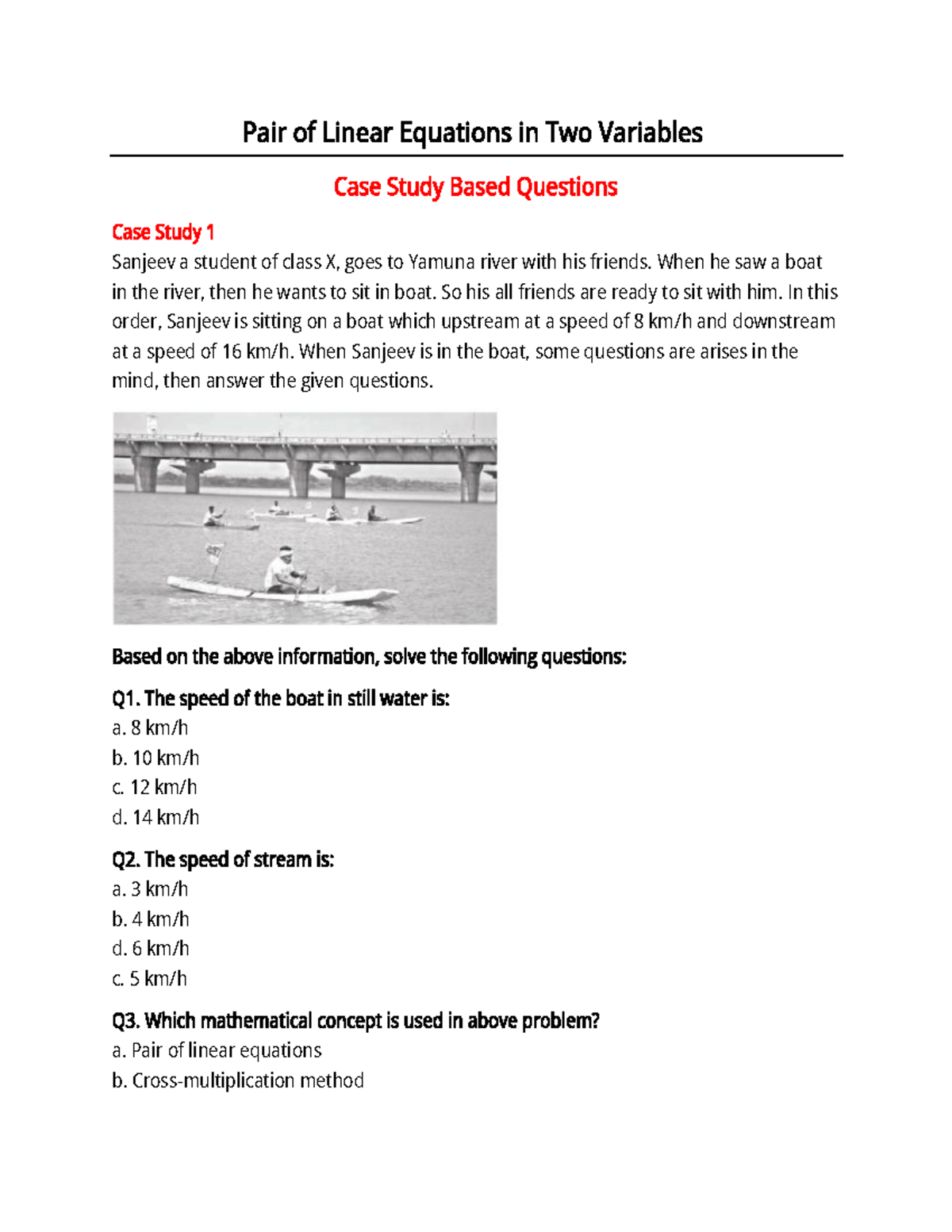 Pair of Linear Equations in Two Variables

Case Study Based Questions

Case Study 1

Sanjeev a student of class X, goes to Yamuna river with his friends. When he saw a boat in the river, then he wants to sit in boat. So his all friends are ready to sit with him. In this order, Sanjeev is sitting on a boat which upstream at a speed of 8 km/h and downstream at a speed of 16 km/h. When Sanjeev is in the boat, some questions are arises in the mind, then answer the given questions.

Based on the above information, solve the following questions:

Q1. The speed of the boat in still water is:

a. 8 km/h

b. 10 km/h

c. 12 km/h

d. 14 km/h

Q2. The speed of stream is:

a. 3 km/h

b. 4 km/h

d. 6 km/h

c. 5 km/h

Q3. Which mathematical concept is used in above problem?

a. Pair of linear equations

b. Cross-multiplication method